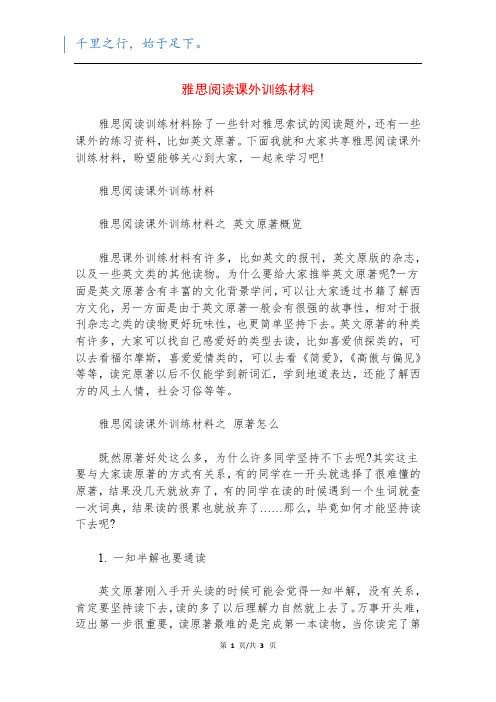 千里之行，始于足下。

雅思阅读课外训练材料

雅思阅读训练材料除了一些针对雅思索试的阅读题外，还有一些课外的练习资料，比如英文原著。下面我就和大家共享雅思阅读课外训练材料，盼望能够关心到大家，一起来学习吧!

雅思阅读课外训练材料

雅思阅读课外训练材料之 英文原著概览

雅思课外训练材料有许多，比如英文的报刊，英文原版的杂志，以及一些英文类的其他读物。为什么要给大家推举英文原著呢?一方面是英文原著含有丰富的文化背景学问，可以让大家透过书籍了解西方文化，另一方面是由于英文原著一般会有很强的故事性，相对于报刊杂志之类的读物更好玩味性，也更简单坚持下去。英文原著的种类有许多，大家可以找自己感爱好的类型去读，比如喜爱侦探类的，可以去看福尔摩斯，喜爱爱情类的，可以去看《简爱》，《高傲与偏见》等等，读完原著以后不仅能学到新词汇，学到地道表达，还能了解西方的风土人情，社会习俗等等。

雅思阅读课外训练材料之 原著怎么

既然原著好处这么多，为什么许多同学坚持不下去呢?其实这主要与大家读原著的方式有关系，有的同学在一开头就选择了很难懂的原著，结果没几天就放弃了，有的同学在读的时候遇到一个生词就查一次词典，结果读的很累也就放弃了……那么，毕竟如何才能坚持读下去呢?

1. 一知半解也要通读

英文原著刚入手开头读的时候可能会觉得一知半解，没有关系，肯定要坚持读下去，读的多了以后理解力自然就上去了。万事开头难，迈出第一步很重要，读原著最难的是完成第一本读物，当你读完了第

第 1 页/共 3 页